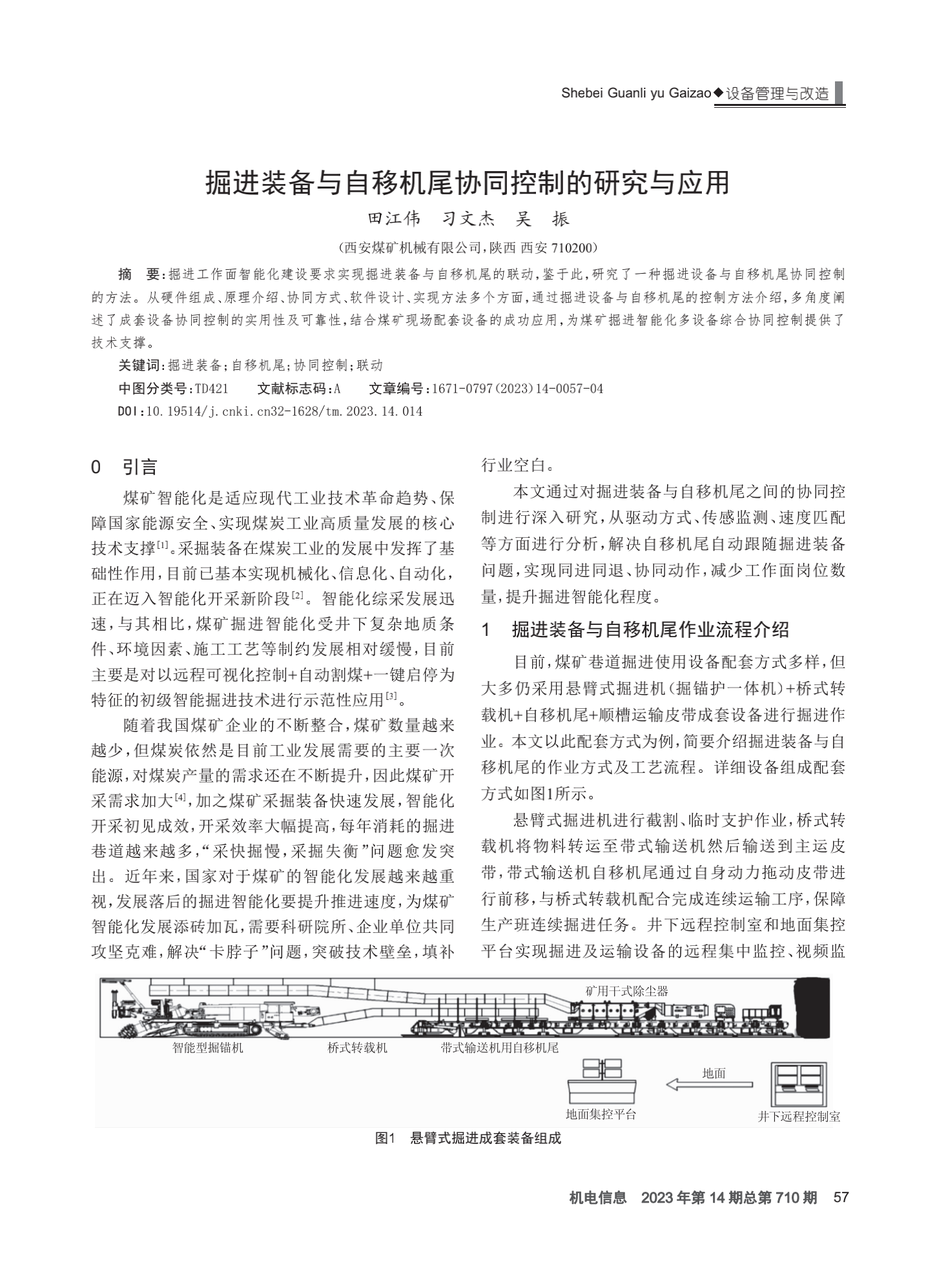 Shebei Guanli yu Gaizao◆设备管理与改造

掘进装备与自移机尾协同控制的研究与应用

田江伟　习文杰　吴　振

（西安煤矿机械有限公司，陕西 西安 710200）

摘　要：掘进工作面智能化建设要求实现掘进装备与自移机尾的联动，鉴于此，研究了一种掘进设备与自移机尾协同控制的方法。从硬件组成、原理介绍、协同方式、软件设计、实现方法多个方面，通过掘进设备与自移机尾的控制方法介绍，多角度阐述了成套设备协同控制的实用性及可靠性，结合煤矿现场配套设备的成功应用，为煤矿掘进智能化多设备综合协同控制提供了技术支撑。

关键词：掘进装备；自移机尾；协同控制；联动

中图分类号：TD421　　文献标志码：A　　文章编号：1671-0797（2023）14-0057-04

DOI：10.19514/j.cnki.cn32-1628/tm.2023.14.014

0　引言

煤矿智能化是适应现代工业技术革命趋势、保障国家能源安全、实现煤炭工业高质量发展的核心技术支撑$^{[1]}$。采掘装备在煤炭工业的发展中发挥了基础性作用，目前已基本实现机械化、信息化、自动化，正在迈入智能化开采新阶段$^{[2]}$。智能化综采发展迅速，与其相比，煤矿掘进智能化受井下复杂地质条件、环境因素、施工工艺等制约发展相对缓慢，目前主要是对以远程可视化控制+自动割煤+一键启停为特征的初级智能掘进技术进行示范性应用$^{[3]}$。

随着我国煤矿企业的不断整合，煤矿数量越来越少，但煤炭依然是目前工业发展需要的主要一次能源，对煤炭产量的需求还在不断提升，因此煤矿开采需求加大$^{[4]}$，加之煤矿采掘装备快速发展，智能化开采初见成效，开采效率大幅提高，每年消耗的掘进巷道越来越多，“采快掘慢，采掘失衡”问题愈发突出。近年来，国家对于煤矿的智能化发展越来越重视，发展落后的掘进智能化要提升推进速度，为煤矿智能化发展添砖加瓦，需要科研院所、企业单位共同攻坚克难，解决“卡脖子”问题，突破技术壁垒，填补行业空白。

本文通过对掘进装备与自移机尾之间的协同控制进行深入研究，从驱动方式、传感监测、速度匹配等方面进行分析，解决自移机尾自动跟随掘进装备问题，实现同进同退、协同动作，减少工作面岗位数量，提升掘进智能化程度。

1　掘进装备与自移机尾作业流程介绍

目前，煤矿巷道掘进使用设备配套方式多样，但大多仍采用悬臂式掘进机（掘锚护一体机）+桥式转载机+自移机尾+顺槽运输皮带成套设备进行掘进作业。本文以此配套方式为例，简要介绍掘进装备与自移机尾的作业方式及工艺流程。详细设备组成配套方式如图1所示。

悬臂式掘进机进行截割、临时支护作业，桥式转载机将物料转运至带式输送机然后输送到主运皮带，带式输送机自移机尾通过自身动力拖动皮带进行前移，与桥式转载机配合完成连续运输工序，保障生产班连续掘进任务。井下远程控制室和地面集控平台实现掘进及运输设备的远程集中监控、视频监

矿用干式除尘器
智能型掘锚机
桥式转载机
带式输送机用自移机尾
地面
地面集控平台
井下远程控制室

图1　悬臂式掘进成套装备组成

机电信息　2023年第14期总第710期　57